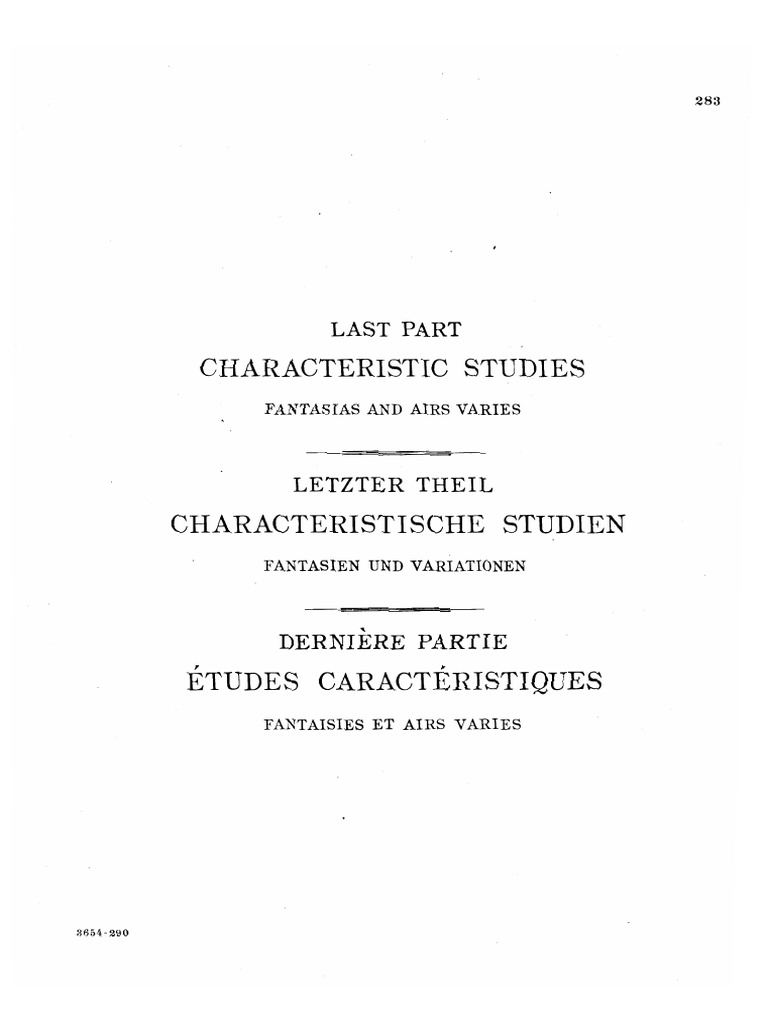 283

LAST PART
CHARACTERISTIC STUDIES
FANTASIAS AND AIRS VARIES

LETZTER THEIL
CHARACTERISTISCHE STUDIEN
FANTASIEN UND VARIATIONEN

DERNIÈRE PARTIE
ÉTUDES CARACTÉRISTIQUES
FANTAISIES ET AIRS VARIES

3654-290